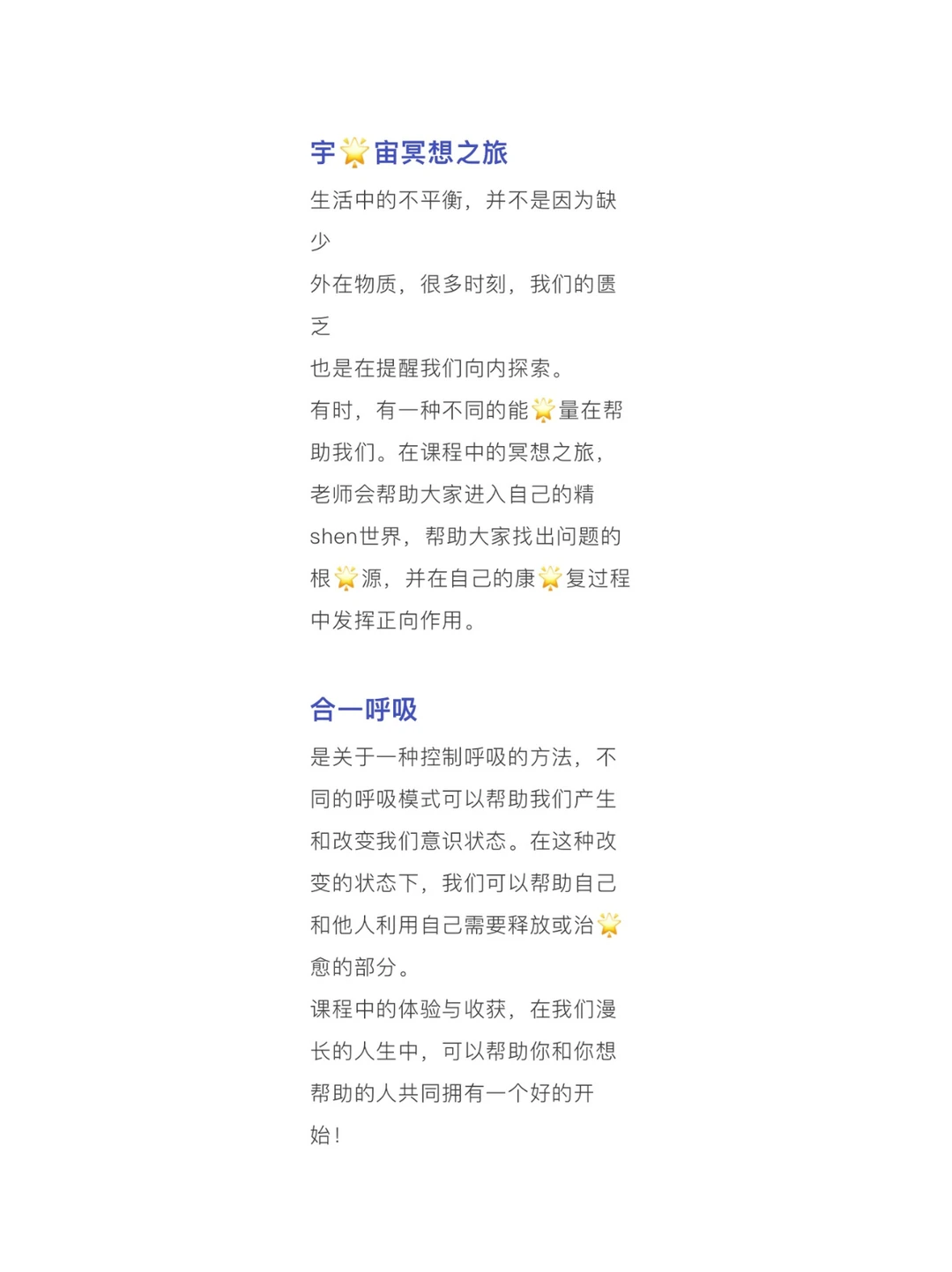 宇🌟宙冥想之旅

生活中的不平衡，并不是因为缺少
外在物质，很多时刻，我们的匮乏
也是在提醒我们向内探索。
有时，有一种不同的能🌟量在帮助我们。在课程中的冥想之旅，老师会帮助大家进入自己的精shen世界，帮助大家找出问题的根🌟源，并在自己的康🌟复过程中发挥正向作用。

合一呼吸

是关于一种控制呼吸的方法，不同的呼吸模式可以帮助我们产生和改变我们意识状态。在这种改变的状态下，我们可以帮助自己和他人利用自己需要释放或治🌟愈的部分。
课程中的体验与收获，在我们漫长的人生中，可以帮助你和你想帮助的人共同拥有一个好的开始！